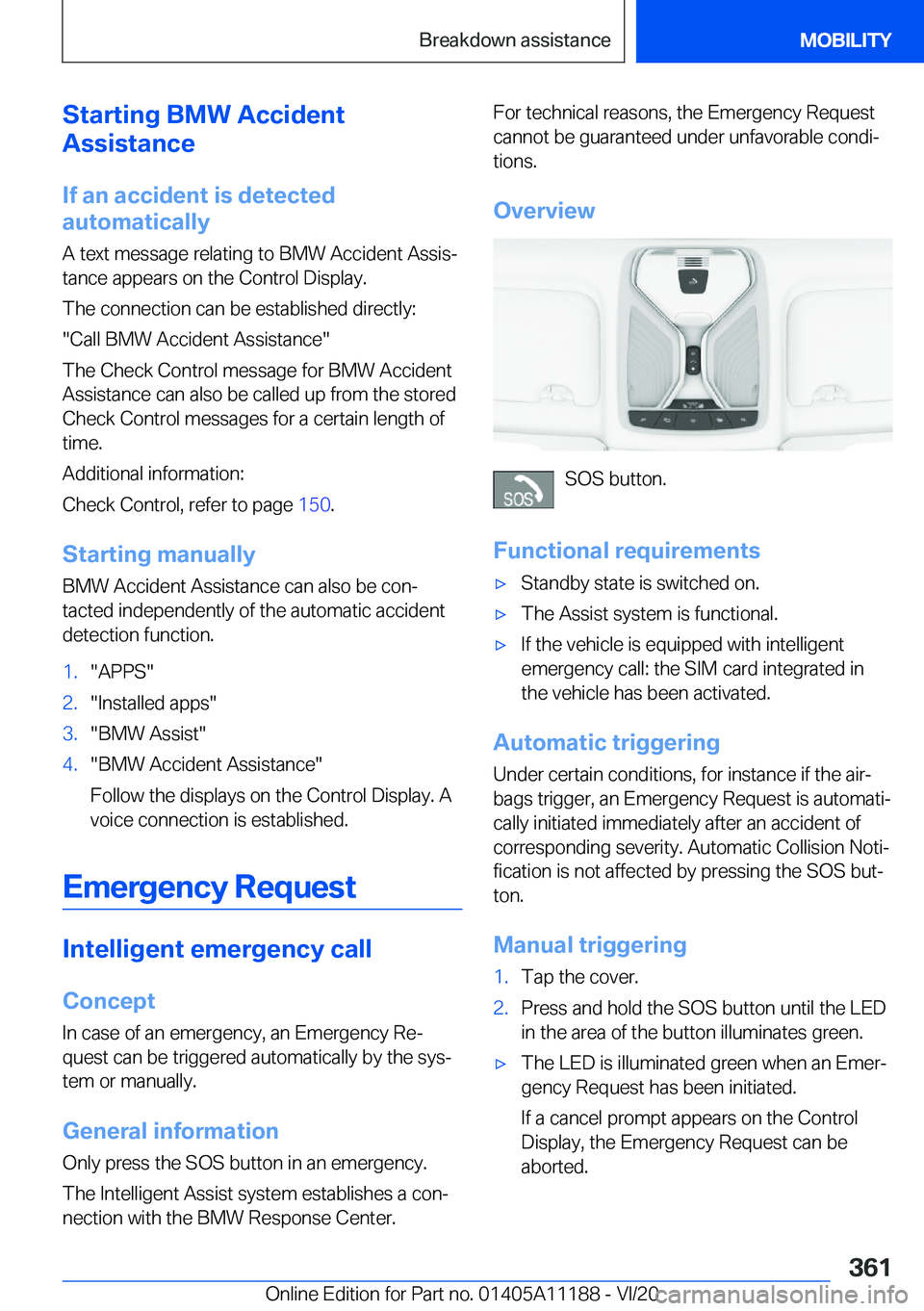 Breakdown assistance MOBILITY

Starting BMW Accident Assistance

If an accident is detected automatically

A text message relating to BMW Accident Assistance appears on the Control Display.

The connection can be established directly:

"Call BMW Accident Assistance"

The Check Control message for BMW Accident Assistance can also be called up from the stored Check Control messages for a certain length of time.

Additional information:

Check Control, refer to page 150.

Starting manually

BMW Accident Assistance can also be contacted independently of the automatic accident detection function.

1. "APPS"
2. "Installed apps"
3. "BMW Assist"
4. "BMW Accident Assistance"

Follow the displays on the Control Display. A voice connection is established.

Emergency Request

Intelligent emergency call

Concept

In case of an emergency, an Emergency Request can be triggered automatically by the system or manually.

General information

Only press the SOS button in an emergency.

The Intelligent Assist system establishes a connection with the BMW Response Center.

For technical reasons, the Emergency Request cannot be guaranteed under unfavorable conditions.

Overview

SOS

SOS button.

Functional requirements

▷ Standby state is switched on.
▷ The Assist system is functional.
▷ If the vehicle is equipped with intelligent emergency call: the SIM card integrated in the vehicle has been activated.

Automatic triggering

Under certain conditions, for instance if the airbags trigger, an Emergency Request is automatically initiated immediately after an accident of corresponding severity. Automatic Collision Notification is not affected by pressing the SOS button.

Manual triggering

1. Tap the cover.
2. Press and hold the SOS button until the LED in the area of the button illuminates green.

▷ The LED is illuminated green when an Emergency Request has been initiated.

If a cancel prompt appears on the Control Display, the Emergency Request can be aborted.

361

Online Edition for Part no. 01405A11188 - VI/20 carmanualsonline.info